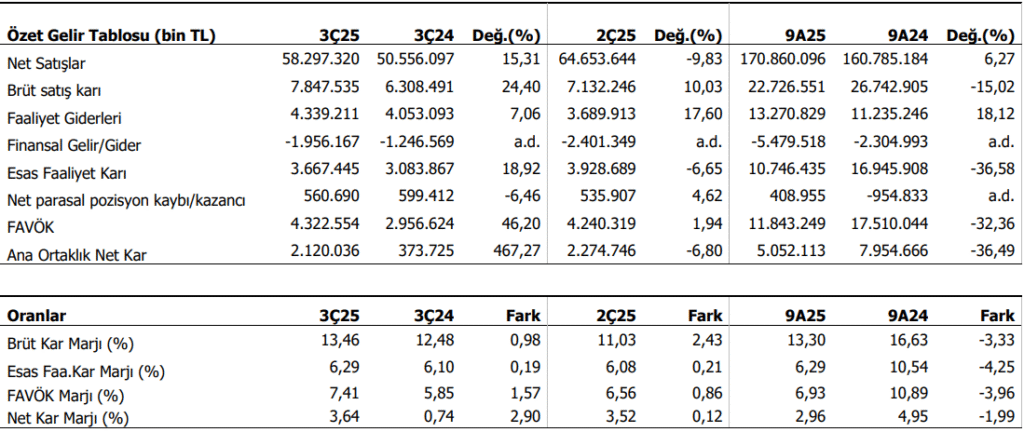 | Özet Gelir Tablosu (bin TL) | 3Ç25 | 3Ç24 | Değ.(%) | 2Ç25 | Değ.(%) | 9A25 | 9A24 | Değ.(%) |
|---|---|---|---|---|---|---|---|---|
| Net Satışlar | 58.297.320 | 50.556.097 | 15,31 | 64.653.644 | -9,83 | 170.860.096 | 160.785.184 | 6,27 |
| Brüt satış karı | 7.847.535 | 6.308.491 | 24,40 | 7.132.246 | 10,03 | 22.726.551 | 26.742.905 | -15,02 |
| Faaliyet Giderleri | 4.339.211 | 4.053.093 | 7,06 | 3.689.913 | 17,60 | 13.270.829 | 11.235.246 | 18,12 |
| Finansal Gelir/Gider | -1.956.167 | -1.246.569 | a.d. | -2.401.349 | a.d. | -5.479.518 | -2.304.993 | a.d. |
| Esas Faaliyet Karı | 3.667.445 | 3.083.867 | 18,92 | 3.928.689 | -6,65 | 10.746.435 | 16.945.908 | -36,58 |
| Net parasal pozisyon kaybı/kazancı | 560.690 | 599.412 | -6,46 | 535.907 | 4,62 | 408.955 | -954.833 | a.d. |
| FAVÖK | 4.322.554 | 2.956.624 | 46,20 | 4.240.319 | 1,94 | 11.843.249 | 17.510.044 | -32,36 |
| Ana Ortaklık Net Kar | 2.120.036 | 373.725 | 467,27 | 2.274.746 | -6,80 | 5.052.113 | 7.954.666 | -36,49 |

| Oranlar | 3Ç25 | 3Ç24 | Fark | 2Ç25 | Fark | 9A25 | 9A24 | Fark |
|---|---|---|---|---|---|---|---|---|
| Brüt Kar Marjı (%) | 13,46 | 12,48 | 0,98 | 11,03 | 2,43 | 13,30 | 16,63 | -3,33 |
| Esas Faa.Kar Marjı (%) | 6,29 | 6,10 | 0,19 | 6,08 | 0,21 | 6,29 | 10,54 | -4,25 |
| FAVÖK Marjı (%) | 7,41 | 5,85 | 1,57 | 6,56 | 0,86 | 6,93 | 10,89 | -3,96 |
| Net Kar Marjı (%) | 3,64 | 0,74 | 2,90 | 3,52 | 0,12 | 2,96 | 4,95 | -1,99 |